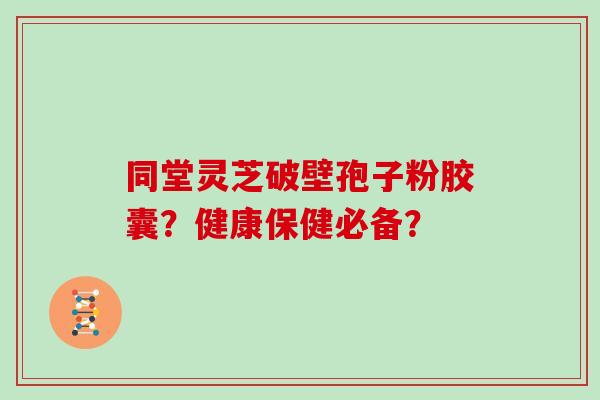 同堂灵芝破壁孢子粉胶囊？健康保健必备?